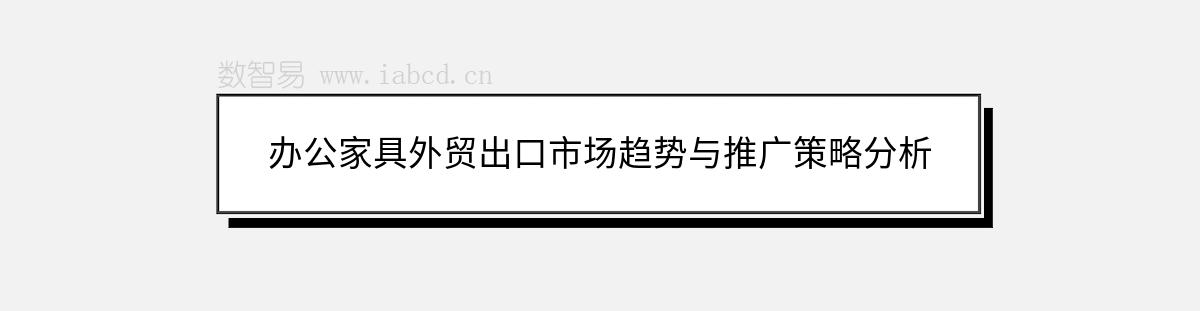 数智易 www.iabcd.cn

办公家具外贸出口市场趋势与推广策略分析